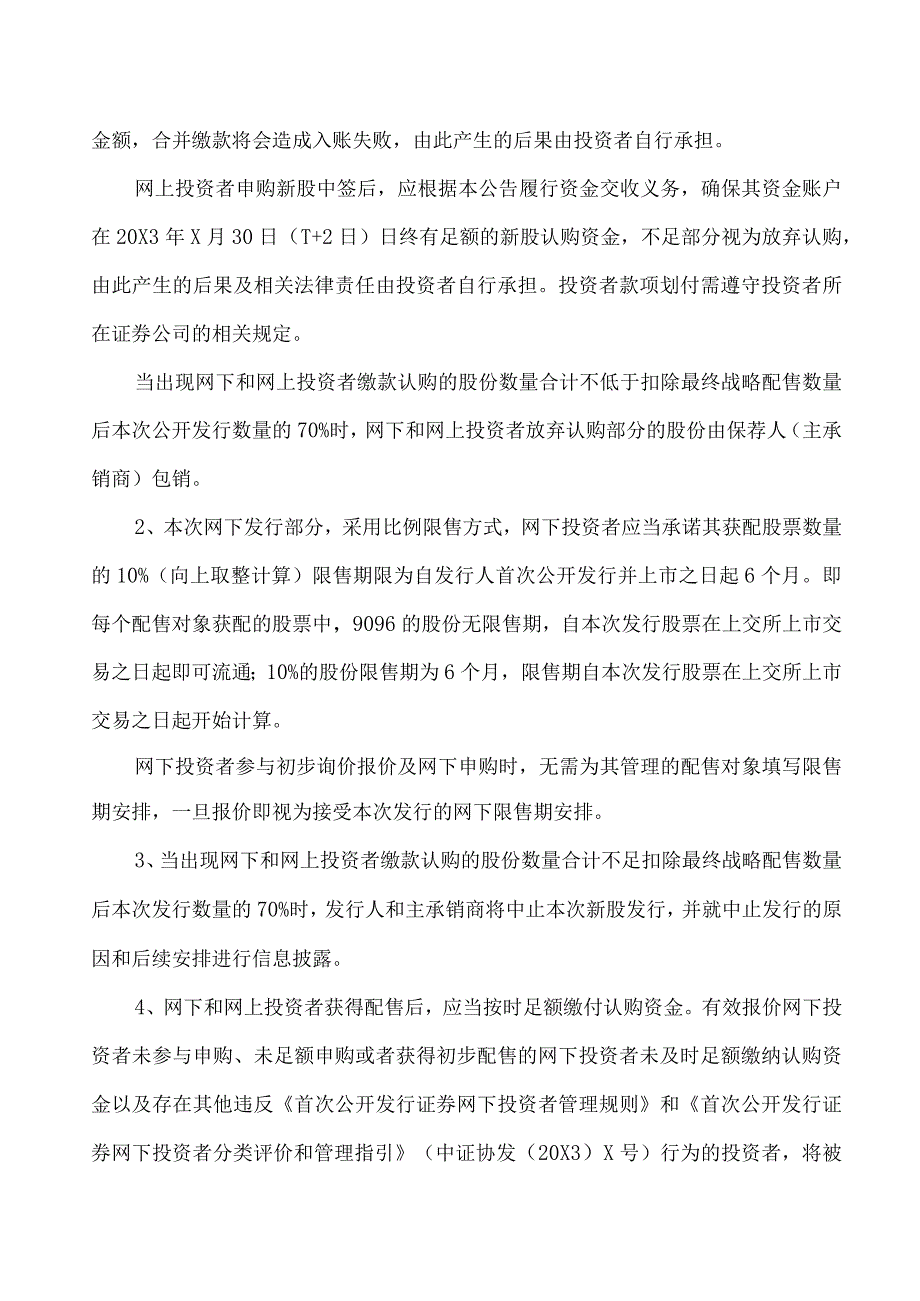 金额，合并缴款将会造成入账失败，由此产生的后果由投资者自行承担。

网上投资者申购新股中签后，应根据本公告履行资金交收义务，确保其资金账户在20X3年X月30日（T+2日）日终有足额的新股认购资金，不足部分视为放弃认购，由此产生的后果及相关法律责任由投资者自行承担。投资者款项划付需遵守投资者所在证券公司的相关规定。

当出现网下和网上投资者缴款认购的股份数量合计不低于扣除最终战略配售数量后本次公开发行数量的70%时，网下和网上投资者放弃认购部分的股份由保荐人（主承销商）包销。

2、本次网下发行部分，采用比例限售方式，网下投资者应当承诺其获配股票数量的10%（向上取整计算）限售期限为自发行人首次公开发行并上市之日起6个月。即每个配售对象获配的股票中，9096的股份无限售期，自本次发行股票在上交所上市交易之日起即可流通；10%的股份限售期为6个月，限售期自本次发行股票在上交所上市交易之日起开始计算。

网下投资者参与初步询价报价及网下申购时，无需为其管理的配售对象填写限售期安排，一旦报价即视为接受本次发行的网下限售期安排。

3、当出现网下和网上投资者缴款认购的股份数量合计不足扣除最终战略配售数量后本次发行数量的70%时，发行人和主承销商将中止本次新股发行，并就中止发行的原因和后续安排进行信息披露。

4、网下和网上投资者获得配售后，应当按时足额缴付认购资金。有效报价网下投资者未参与申购、未足额申购或者获得初步配售的网下投资者未及时足额缴纳认购资金以及存在其他违反《首次公开发行证券网下投资者管理规则》和《首次公开发行证券网下投资者分类评价和管理指引》（中证协发（20X3）X号）行为的投资者，将被